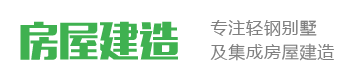 房屋建造

专注轻钢别墅
及集成房屋建造